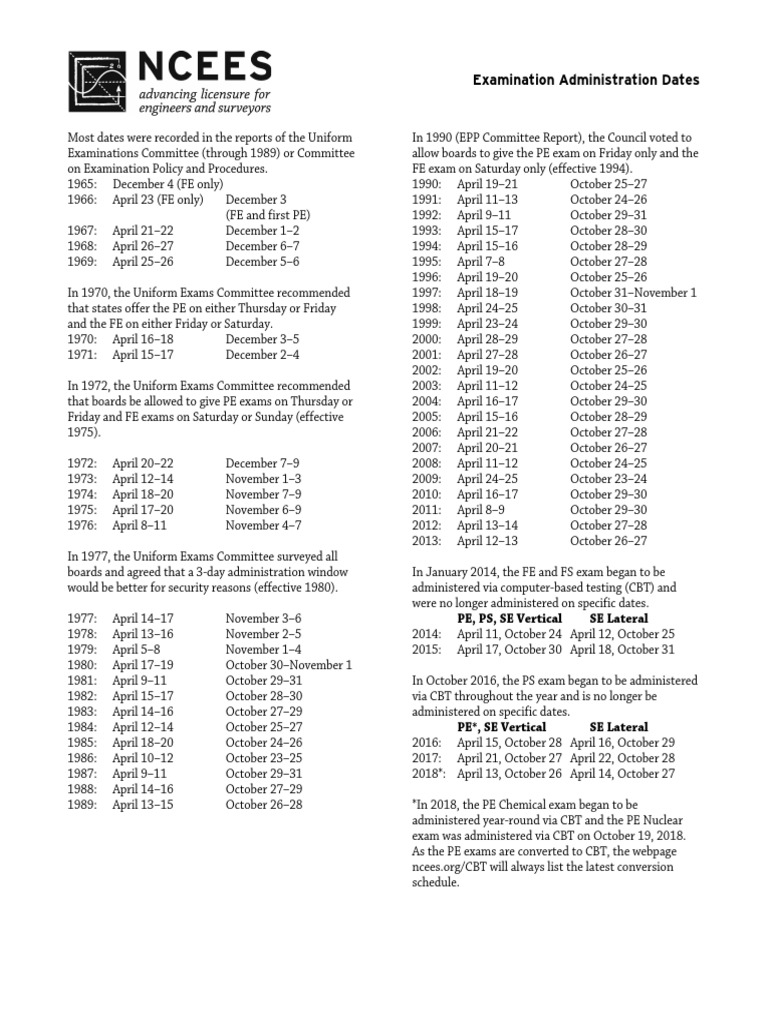 NCEES
advancing licensure for engineers and surveyors

Examination Administration Dates

Most dates were recorded in the reports of the Uniform Examinations Committee (through 1989) or Committee on Examination Policy and Procedures.

| | | |
|---|---|---|
| 1965: | December 4 (FE only) | |
| 1966: | April 23 (FE only) | December 3 (FE and first PE) |
| 1967: | April 21–22 | December 1–2 |
| 1968: | April 26–27 | December 6–7 |
| 1969: | April 25–26 | December 5–6 |

In 1970, the Uniform Exams Committee recommended that states offer the PE on either Thursday or Friday and the FE on either Friday or Saturday.

| | | |
|---|---|---|
| 1970: | April 16–18 | December 3–5 |
| 1971: | April 15–17 | December 2–4 |

In 1972, the Uniform Exams Committee recommended that boards be allowed to give PE exams on Thursday or Friday and FE exams on Saturday or Sunday (effective 1975).

| | | |
|---|---|---|
| 1972: | April 20–22 | December 7–9 |
| 1973: | April 12–14 | November 1–3 |
| 1974: | April 18–20 | November 7–9 |
| 1975: | April 17–20 | November 6–9 |
| 1976: | April 8–11 | November 4–7 |

In 1977, the Uniform Exams Committee surveyed all boards and agreed that a 3-day administration window would be better for security reasons (effective 1980).

| | | |
|---|---|---|
| 1977: | April 14–17 | November 3–6 |
| 1978: | April 13–16 | November 2–5 |
| 1979: | April 5–8 | November 1–4 |
| 1980: | April 17–19 | October 30–November 1 |
| 1981: | April 9–11 | October 29–31 |
| 1982: | April 15–17 | October 28–30 |
| 1983: | April 14–16 | October 27–29 |
| 1984: | April 12–14 | October 25–27 |
| 1985: | April 18–20 | October 24–26 |
| 1986: | April 10–12 | October 23–25 |
| 1987: | April 9–11 | October 29–31 |
| 1988: | April 14–16 | October 27–29 |
| 1989: | April 13–15 | October 26–28 |

In 1990 (EPP Committee Report), the Council voted to allow boards to give the PE exam on Friday only and the FE exam on Saturday only (effective 1994).

| | | |
|---|---|---|
| 1990: | April 19–21 | October 25–27 |
| 1991: | April 11–13 | October 24–26 |
| 1992: | April 9–11 | October 29–31 |
| 1993: | April 15–17 | October 28–30 |
| 1994: | April 15–16 | October 28–29 |
| 1995: | April 7–8 | October 27–28 |
| 1996: | April 19–20 | October 25–26 |
| 1997: | April 18–19 | October 31–November 1 |
| 1998: | April 24–25 | October 30–31 |
| 1999: | April 23–24 | October 29–30 |
| 2000: | April 28–29 | October 27–28 |
| 2001: | April 27–28 | October 26–27 |
| 2002: | April 19–20 | October 25–26 |
| 2003: | April 11–12 | October 24–25 |
| 2004: | April 16–17 | October 29–30 |
| 2005: | April 15–16 | October 28–29 |
| 2006: | April 21–22 | October 27–28 |
| 2007: | April 20–21 | October 26–27 |
| 2008: | April 11–12 | October 24–25 |
| 2009: | April 24–25 | October 23–24 |
| 2010: | April 16–17 | October 29–30 |
| 2011: | April 8–9 | October 29–30 |
| 2012: | April 13–14 | October 27–28 |
| 2013: | April 12–13 | October 26–27 |

In January 2014, the FE and FS exam began to be administered via computer-based testing (CBT) and were no longer administered on specific dates.

| | PE, PS, SE Vertical | SE Lateral |
|---|---|---|
| 2014: | April 11, October 24 | April 12, October 25 |
| 2015: | April 17, October 30 | April 18, October 31 |

In October 2016, the PS exam began to be administered via CBT throughout the year and is no longer be administered on specific dates.

| | PE*, SE Vertical | SE Lateral |
|---|---|---|
| 2016: | April 15, October 28 | April 16, October 29 |
| 2017: | April 21, October 27 | April 22, October 28 |
| 2018*: | April 13, October 26 | April 14, October 27 |

*In 2018, the PE Chemical exam began to be administered year-round via CBT and the PE Nuclear exam was administered via CBT on October 19, 2018. As the PE exams are converted to CBT, the webpage ncees.org/CBT will always list the latest conversion schedule.